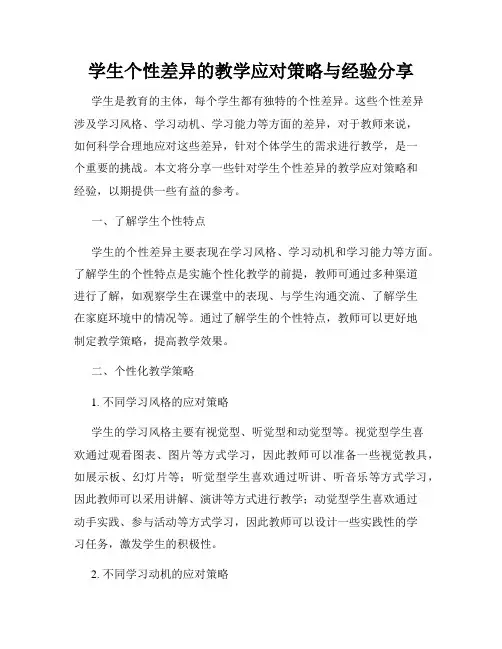 学生个性差异的教学应对策略与经验分享

学生是教育的主体，每个学生都有独特的个性差异。这些个性差异涉及学习风格、学习动机、学习能力等方面的差异，对于教师来说，如何科学合理地应对这些差异，针对个体学生的需求进行教学，是一个重要的挑战。本文将分享一些针对学生个性差异的教学应对策略和经验，以期提供一些有益的参考。

一、了解学生个性特点

学生的个性差异主要表现在学习风格、学习动机和学习能力等方面。了解学生的个性特点是实施个性化教学的前提，教师可通过多种渠道进行了解，如观察学生在课堂中的表现、与学生沟通交流、了解学生在家庭环境中的情况等。通过了解学生的个性特点，教师可以更好地制定教学策略，提高教学效果。

二、个性化教学策略

1. 不同学习风格的应对策略

学生的学习风格主要有视觉型、听觉型和动觉型等。视觉型学生喜欢通过观看图表、图片等方式学习，因此教师可以准备一些视觉教具，如展示板、幻灯片等；听觉型学生喜欢通过听讲、听音乐等方式学习，因此教师可以采用讲解、演讲等方式进行教学；动觉型学生喜欢通过动手实践、参与活动等方式学习，因此教师可以设计一些实践性的学习任务，激发学生的积极性。

2. 不同学习动机的应对策略